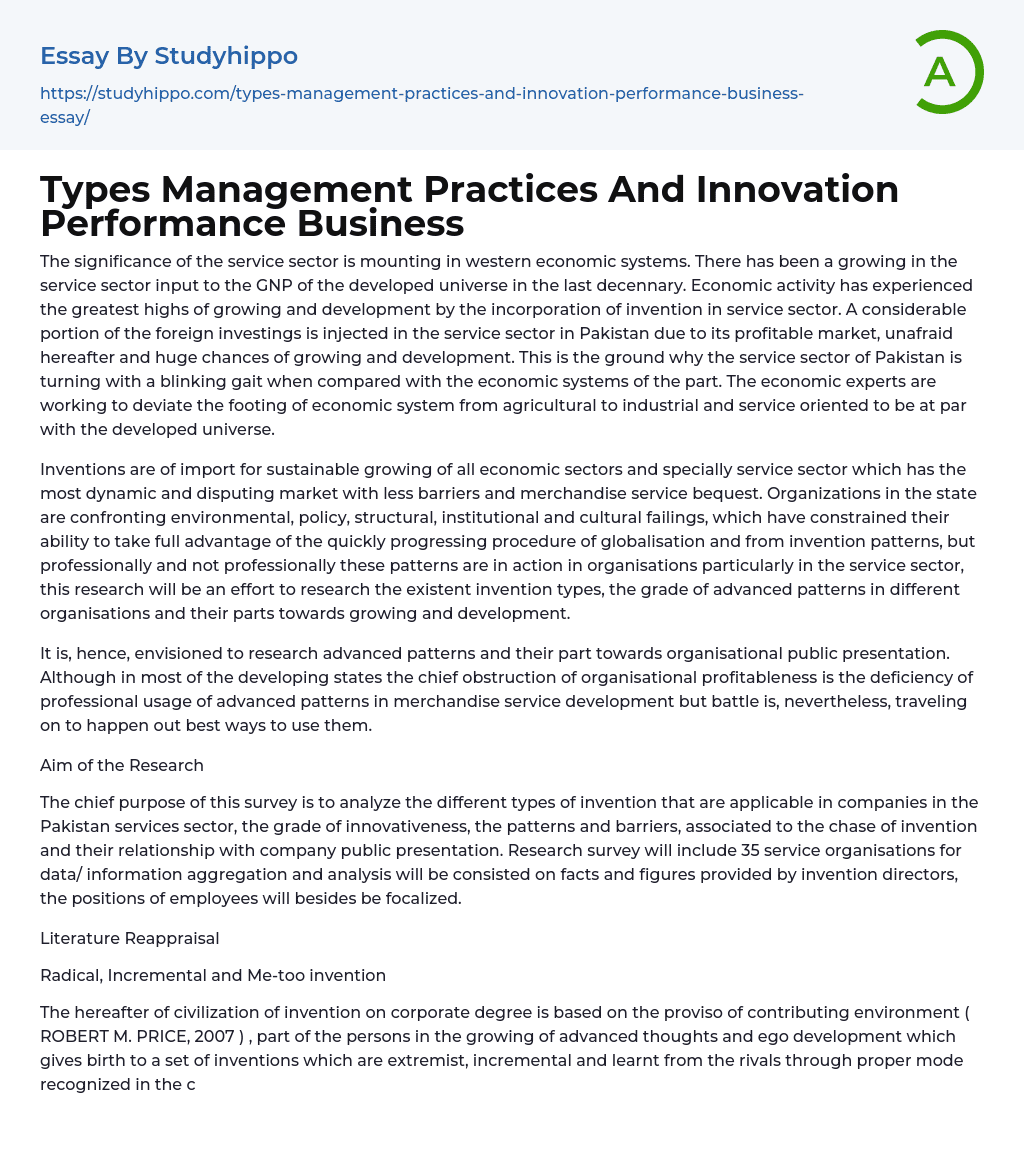 Essay By Studyhippo

https://studyhippo.com/types-management-practices-and-innovation-performance-business-essay/

A

Types Management Practices And Innovation Performance Business

The significance of the service sector is mounting in western economic systems. There has been a growing in the service sector input to the GNP of the developed universe in the last decennary. Economic activity has experienced the greatest highs of growing and development by the incorporation of invention in service sector. A considerable portion of the foreign investings is injected in the service sector in Pakistan due to its profitable market, unafraid hereafter and huge chances of growing and development. This is the ground why the service sector of Pakistan is turning with a blinking gait when compared with the economic systems of the part. The economic experts are working to deviate the footing of economic system from agricultural to industrial and service oriented to be at par with the developed universe.

Inventions are of import for sustainable growing of all economic sectors and specially service sector which has the most dynamic and disputing market with less barriers and merchandise service bequest. Organizations in the state are confronting environmental, policy, structural, institutional and cultural failings, which have constrained their ability to take full advantage of the quickly progressing procedure of globalisation and from invention patterns, but professionally and not professionally these patterns are in action in organisations particularly in the service sector, this research will be an effort to research the existent invention types, the grade of advanced patterns in different organisations and their parts towards growing and development.

It is, hence, envisioned to research advanced patterns and their part towards organisational public presentation. Although in most of the developing states the chief obstruction of organisational profitableness is the deficiency of professional usage of advanced patterns in merchandise service development but battle is, nevertheless, traveling on to happen out best ways to use them.

Aim of the Research

The chief purpose of this survey is to analyze the different types of invention that are applicable in companies in the Pakistan services sector, the grade of innovativeness, the patterns and barriers, associated to the chase of invention and their relationship with company public presentation. Research survey will include 35 service organisations for data/ information aggregation and analysis will be consisted on facts and figures provided by invention directors, the positions of employees will besides be focalized.

Literature Reappraisal

Radical, Incremental and Me-too invention

The hereafter of civilization of invention on corporate degree is based on the proviso of contributing environment ( ROBERT M. PRICE, 2007 ) , part of the persons in the growing of advanced thoughts and ego development which gives birth to a set of inventions which are extremist, incremental and learnt from the rivals through proper mode recognized in the c